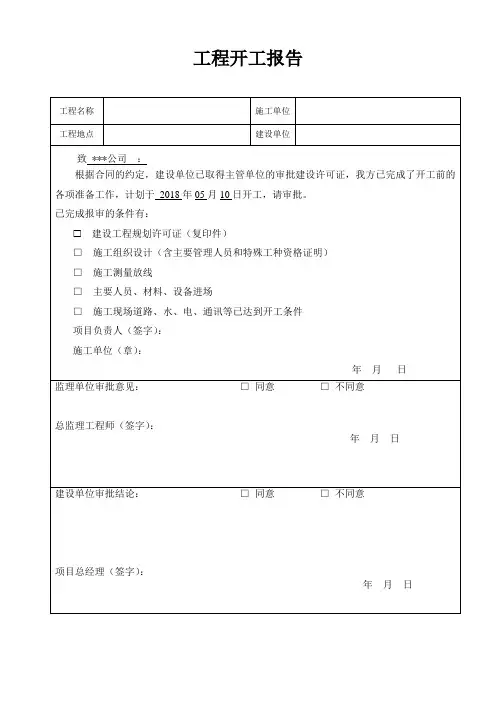 工程开工报告

| 工程名称 | | 施工单位 | |
|---|---|---|---|
| 工程地点 | | 建设单位 | |

致 ***公司 ：

根据合同的约定，建设单位已取得主管单位的审批建设许可证，我方已完成了开工前的各项准备工作，计划于 2018 年 05 月 10 日开工，请审批。

已完成报审的条件有：

☐ 建设工程规划许可证（复印件）

☐ 施工组织设计（含主要管理人员和特殊工种资格证明）

☐ 施工测量放线

☐ 主要人员、材料、设备进场

☐ 施工现场道路、水、电、通讯等已达到开工条件

项目负责人（签字）：

施工单位（章）：

年 月 日

监理单位审批意见： ☐ 同意 ☐ 不同意

总监理工程师（签字）：

年 月 日

建设单位审批结论： ☐ 同意 ☐ 不同意

项目总经理（签字）：

年 月 日